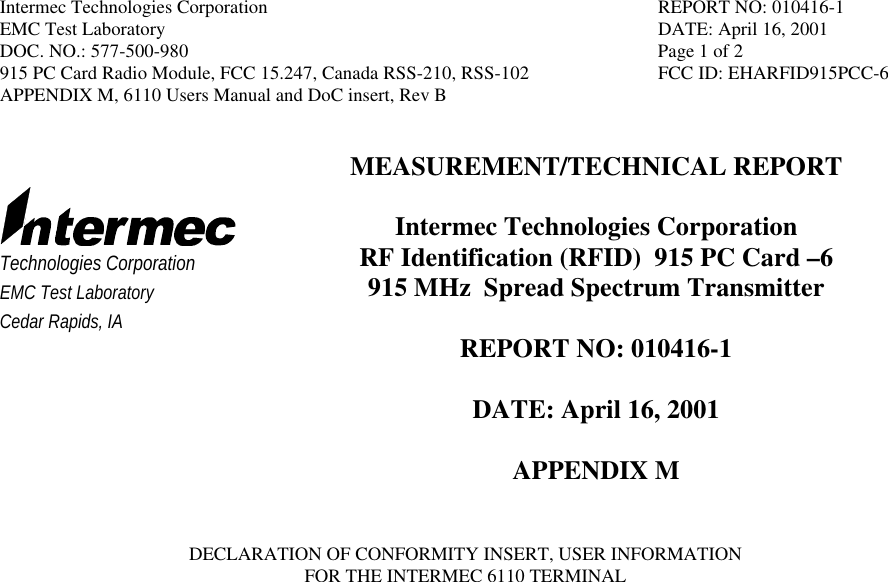 Intermec Technologies Corporation
EMC Test Laboratory
DOC. NO.: 577-500-980
915 PC Card Radio Module, FCC 15.247, Canada RSS-210, RSS-102
APPENDIX M, 6110 Users Manual and DoC insert, Rev B

REPORT NO: 010416-1
DATE: April 16, 2001
Page 1 of 2
FCC ID: EHARFID915PCC-6

Intermec
Technologies Corporation
EMC Test Laboratory
Cedar Rapids, IA

MEASUREMENT/TECHNICAL REPORT

Intermec Technologies Corporation
RF Identification (RFID) 915 PC Card –6
915 MHz Spread Spectrum Transmitter

REPORT NO: 010416-1

DATE: April 16, 2001

APPENDIX M

DECLARATION OF CONFORMITY INSERT, USER INFORMATION
FOR THE INTERMEC 6110 TERMINAL